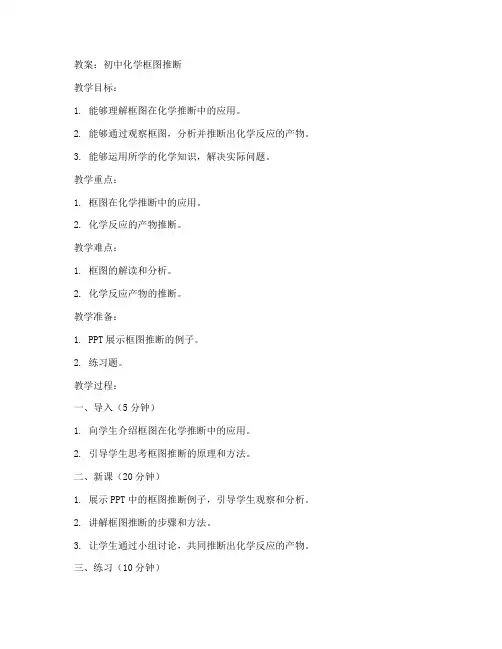 教案：初中化学框图推断

教学目标：

1. 能够理解框图在化学推断中的应用。

2. 能够通过观察框图，分析并推断出化学反应的产物。

3. 能够运用所学的化学知识，解决实际问题。

教学重点：

1. 框图在化学推断中的应用。

2. 化学反应的产物推断。

教学难点：

1. 框图的解读和分析。

2. 化学反应产物的推断。

教学准备：

1. PPT 展示框图推断的例子。

2. 练习题。

教学过程：

一、导入（5 分钟）

1. 向学生介绍框图在化学推断中的应用。

2. 引导学生思考框图推断的原理和方法。

二、新课（20 分钟）

1. 展示 PPT 中的框图推断例子，引导学生观察和分析。

2. 讲解框图推断的步骤和方法。

3. 让学生通过小组讨论，共同推断出化学反应的产物。

三、练习（10 分钟）